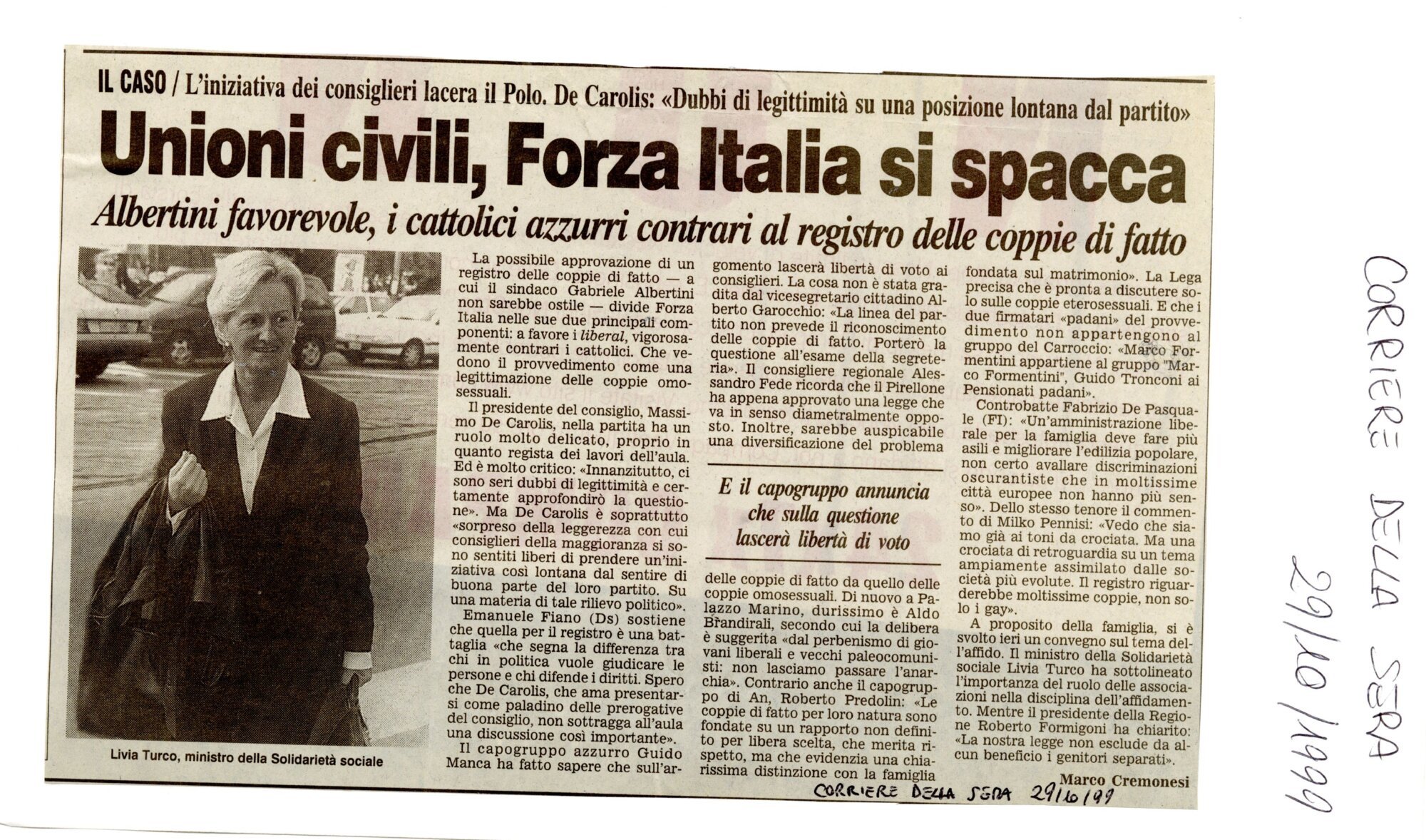 IL CASO / L'iniziativa dei consiglieri lacera il Polo. De Carolis: «Dubbi di legittimità su una posizione lontana dal partito»

Unioni civili, Forza Italia si spacca

Albertini favorevole, i cattolici azzurri contrari al registro delle coppie di fatto

Livia Turco, ministro della Solidarietà sociale

La possibile approvazione di un registro delle coppie di fatto — a cui il sindaco Gabriele Albertini non sarebbe ostile — divide Forza Italia nelle sue due principali componenti: a favore i liberal, vigorosamente contrari i cattolici. Che vedono il provvedimento come una legittimazione delle coppie omosessuali.

Il presidente del consiglio, Massimo De Carolis, nella partita ha un ruolo molto delicato, proprio in quanto regista dei lavori dell'aula. Ed è molto critico: «Innanzitutto, ci sono seri dubbi di legittimità e certamente approfondirò la questione». Ma De Carolis è soprattutto «sorpreso della leggerezza con cui consiglieri della maggioranza si sono sentiti liberi di prendere un'iniziativa così lontana dal sentire di buona parte del loro partito. Su una materia di tale rilievo politico».

Emanuele Fiano (Ds) sostiene che quella per il registro è una battaglia «che segna la differenza tra chi in politica vuole giudicare le persone e chi difende i diritti. Spero che De Carolis, che ama presentarsi come paladino delle prerogative del consiglio, non sottragga all'aula una discussione così importante».

Il capogruppo azzurro Guido Manca ha fatto sapere che sull'argomento lascerà libertà di voto ai consiglieri. La cosa non è stata gradita dal vicesegretario cittadino Alberto Garocchio: «La linea del partito non prevede il riconoscimento delle coppie di fatto. Porterò la questione all'esame della segreteria». Il consigliere regionale Alessandro Fede ricorda che il Pirellone ha appena approvato una legge che va in senso diametralmente opposto. Inoltre, sarebbe auspicabile una diversificazione del problema

E il capogruppo annuncia che sulla questione lascerà libertà di voto

delle coppie di fatto da quello delle coppie omosessuali. Di nuovo a Palazzo Marino, durissimo è Aldo Brandirali, secondo cui la delibera è suggerita «dal perbenismo di giovani liberali e vecchi paleocomunisti: non lasciamo passare l'anarchia». Contrario anche il capogruppo di An, Roberto Predolin: «Le coppie di fatto per loro natura sono fondate su un rapporto non definito per libera scelta, che merita rispetto, ma che evidenzia una chiarissima distinzione con la famiglia fondata sul matrimonio». La Lega precisa che è pronta a discutere solo sulle coppie eterosessuali. E che i due firmatari «padani» del provvedimento non appartengono al gruppo del Carroccio: «Marco Formentini appartiene al gruppo "Marco Formentini", Guido Tronconi ai Pensionati padani».

Controbatte Fabrizio De Pasquale (FI): «Un'amministrazione liberale per la famiglia deve fare più asili e migliorare l'edilizia popolare, non certo avallare discriminazioni oscurantiste che in moltissime città europee non hanno più senso». Dello stesso tenore il commento di Milko Pennisi: «Vedo che siamo già ai toni da crociata. Ma una crociata di retroguardia su un tema ampiamente assimilato dalle società più evolute. Il registro riguarderebbe moltissime coppie, non solo i gay».

A proposito della famiglia, si è svolto ieri un convegno sul tema dell'affido. Il ministro della Solidarietà sociale Livia Turco ha sottolineato l'importanza del ruolo delle associazioni nella disciplina dell'affidamento. Mentre il presidente della Regione Roberto Formigoni ha chiarito: «La nostra legge non esclude da alcun beneficio i genitori separati».

Marco Cremonesi

CORRIERE DELLA SERA 29/10/99

CORRIERE DELLA SERA 29/10/1999